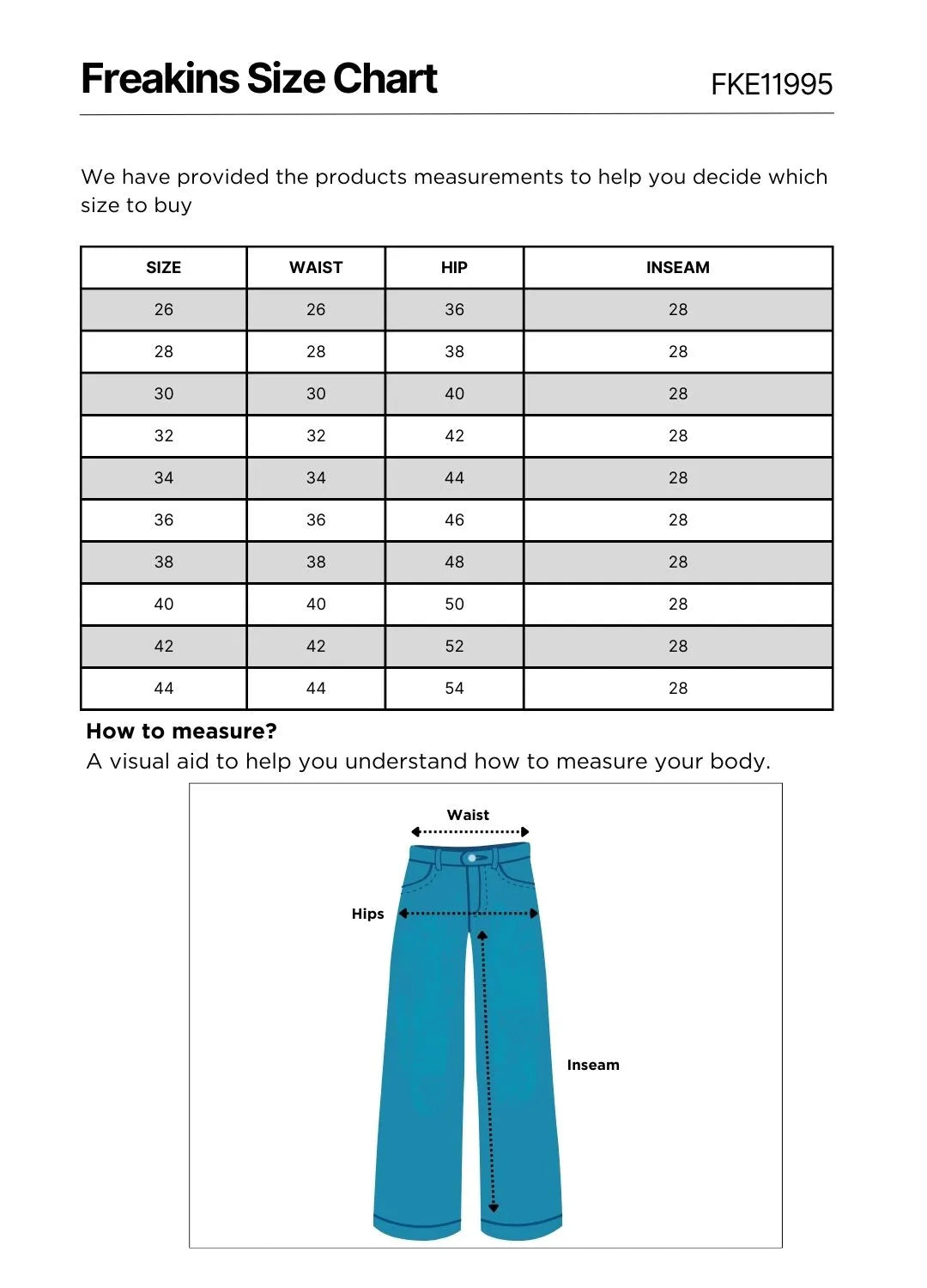 Freakins Size Chart FKE11995

We have provided the products measurements to help you decide which size to buy

| SIZE | WAIST | HIP | INSEAM |
|---|---|---|---|
| 26 | 26 | 36 | 28 |
| 28 | 28 | 38 | 28 |
| 30 | 30 | 40 | 28 |
| 32 | 32 | 42 | 28 |
| 34 | 34 | 44 | 28 |
| 36 | 36 | 46 | 28 |
| 38 | 38 | 48 | 28 |
| 40 | 40 | 50 | 28 |
| 42 | 42 | 52 | 28 |
| 44 | 44 | 54 | 28 |

How to measure?
A visual aid to help you understand how to measure your body.

Waist
Hips
Inseam